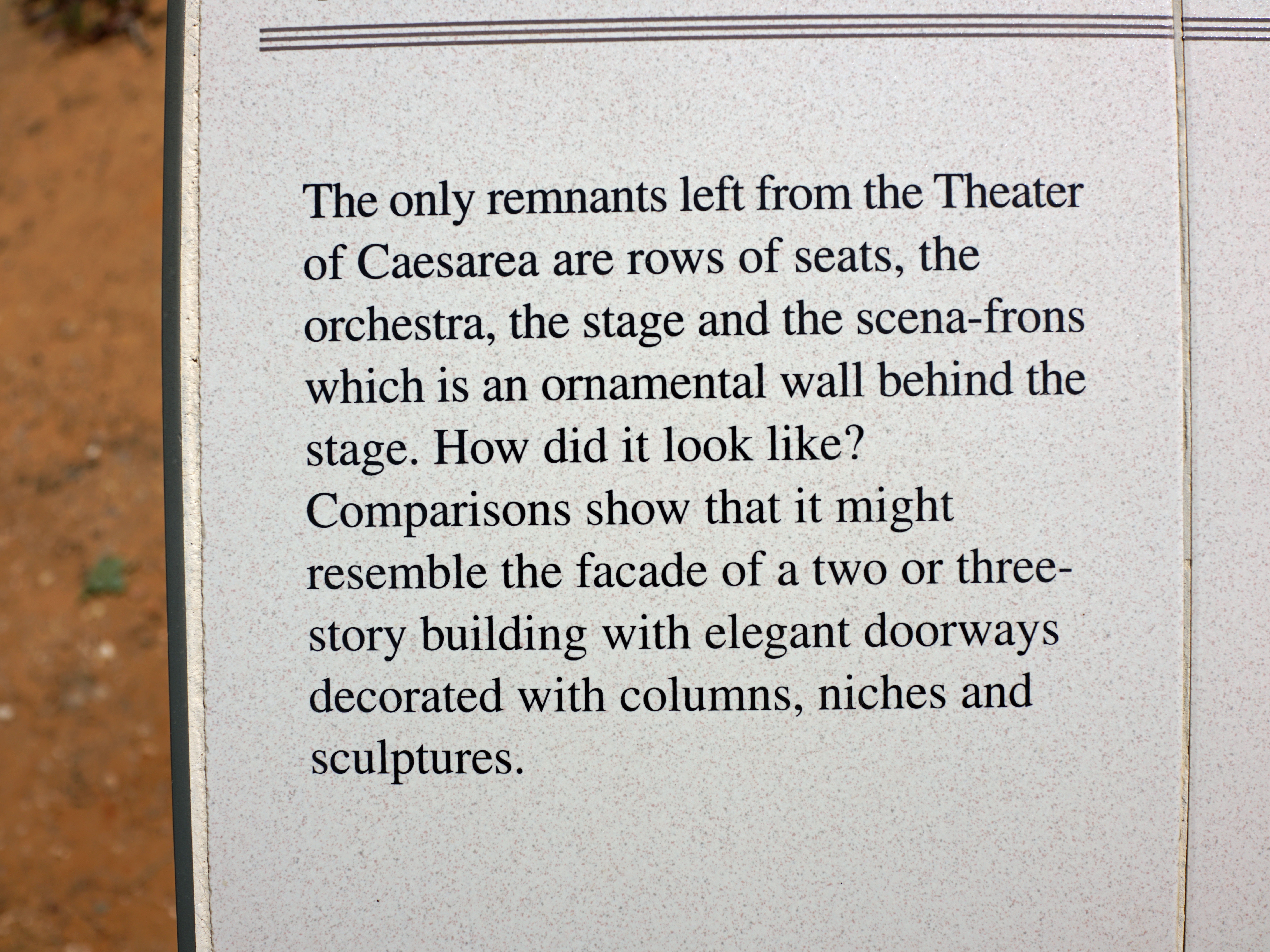 The only remnants left from the Theater of Caesarea are rows of seats, the orchestra, the stage and the scena-frons which is an ornamental wall behind the stage. How did it look like? Comparisons show that it might resemble the facade of a two or three-story building with elegant doorways decorated with columns, niches and sculptures.